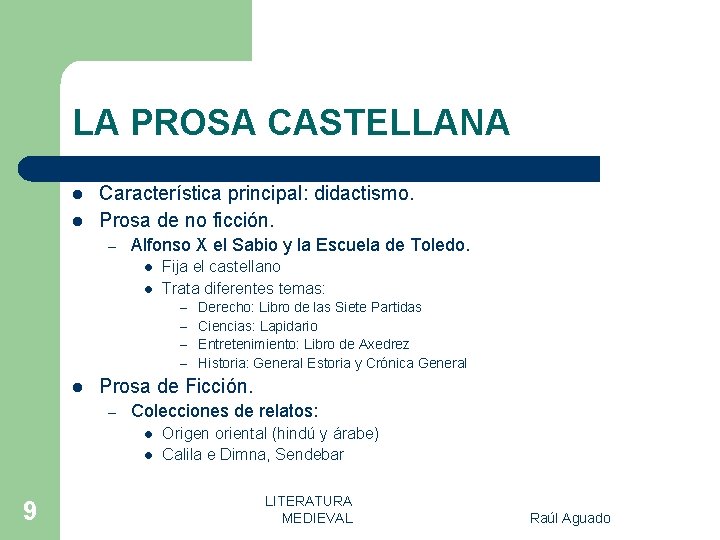 LA PROSA CASTELLANA

- Característica principal: didactismo.
- Prosa de no ficción.
  – Alfonso X el Sabio y la Escuela de Toledo.
    - Fija el castellano
    - Trata diferentes temas:
      – Derecho: Libro de las Siete Partidas
      – Ciencias: Lapidario
      – Entretenimiento: Libro de Axedrez
      – Historia: General Estoria y Crónica General
- Prosa de Ficción.
  – Colecciones de relatos:
    - Origen oriental (hindú y árabe)
    - Calila e Dimna, Sendebar

9

LITERATURA MEDIEVAL

Raúl Aguado